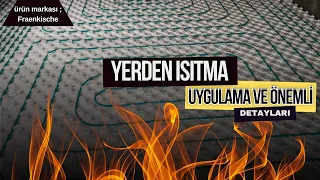 ürün markası ;
Fraenkische

YERDEN ISITMA

UYGULAMA VE ÖNEMLİ

DETAYLARI